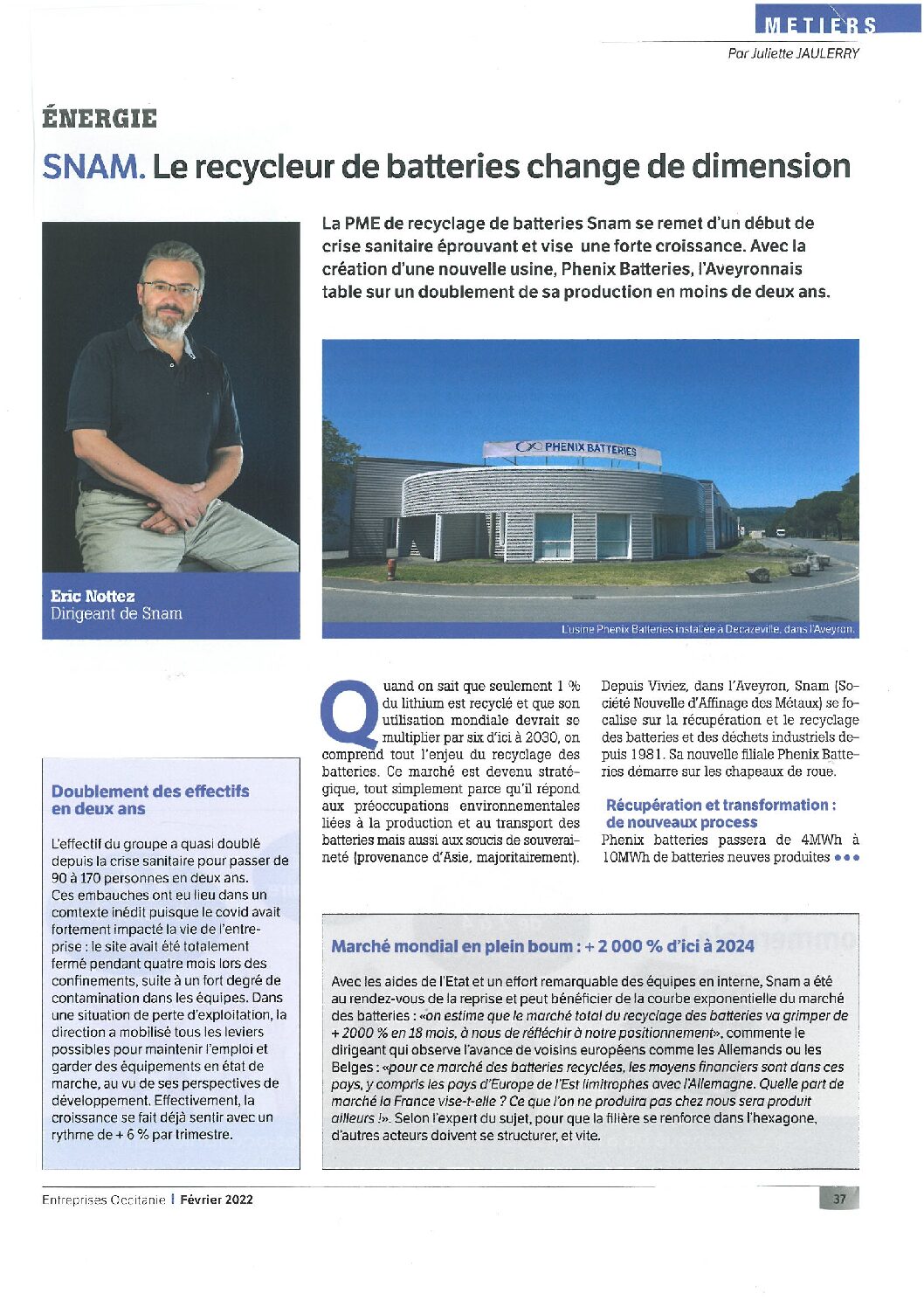 METIERS

Par Juliette JAULERRY

ÉNERGIE

SNAM. Le recycleur de batteries change de dimension

La PME de recyclage de batteries Snam se remet d'un début de crise sanitaire éprouvant et vise une forte croissance. Avec la création d'une nouvelle usine, Phenix Batteries, l'Aveyronnais table sur un doublement de sa production en moins de deux ans.

Eric Nottez
Dirigeant de Snam

PHENIX BATTERIES

L'usine Phenix Batteries installée à Decazeville, dans l'Aveyron.

Quand on sait que seulement 1 % du lithium est recyclé et que son utilisation mondiale devrait se multiplier par six d'ici à 2030, on comprend tout l'enjeu du recyclage des batteries. Ce marché est devenu stratégique, tout simplement parce qu'il répond aux préoccupations environnementales liées à la production et au transport des batteries mais aussi aux soucis de souveraineté (provenance d'Asie, majoritairement).

Depuis Viviez, dans l'Aveyron, Snam (Société Nouvelle d'Affinage des Métaux) se focalise sur la récupération et le recyclage des batteries et des déchets industriels depuis 1981. Sa nouvelle filiale Phenix Batteries démarre sur les chapeaux de roue.

Récupération et transformation : de nouveaux process

Phenix batteries passera de 4MWh à 10MWh de batteries neuves produites •••

Doublement des effectifs en deux ans

L'effectif du groupe a quasi doublé depuis la crise sanitaire pour passer de 90 à 170 personnes en deux ans. Ces embauches ont eu lieu dans un comtexte inédit puisque le covid avait fortement impacté la vie de l'entreprise : le site avait été totalement fermé pendant quatre mois lors des confinements, suite à un fort degré de contamination dans les équipes. Dans une situation de perte d'exploitation, la direction a mobilisé tous les leviers possibles pour maintenir l'emploi et garder des équipements en état de marche, au vu de ses perspectives de développement. Effectivement, la croissance se fait déjà sentir avec un rythme de + 6 % par trimestre.

Marché mondial en plein boum : + 2 000 % d'ici à 2024

Avec les aides de l'Etat et un effort remarquable des équipes en interne, Snam a été au rendez-vous de la reprise et peut bénéficier de la courbe exponentielle du marché des batteries : «on estime que le marché total du recyclage des batteries va grimper de + 2000 % en 18 mois, à nous de réfléchir à notre positionnement», commente le dirigeant qui observe l'avance de voisins européens comme les Allemands ou les Belges : «pour ce marché des batteries recyclées, les moyens financiers sont dans ces pays, y compris les pays d'Europe de l'Est limitrophes avec l'Allemagne. Quelle part de marché la France vise-t-elle ? Ce que l'on ne produira pas chez nous sera produit ailleurs !». Selon l'expert du sujet, pour que la filière se renforce dans l'hexagone, d'autres acteurs doivent se structurer, et vite.

Entreprises Occitanie | Février 2022

37